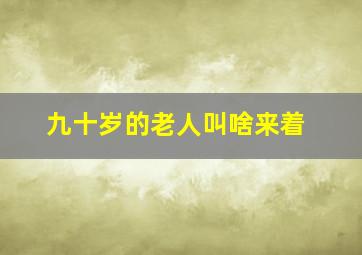 九十岁的老人叫啥来着